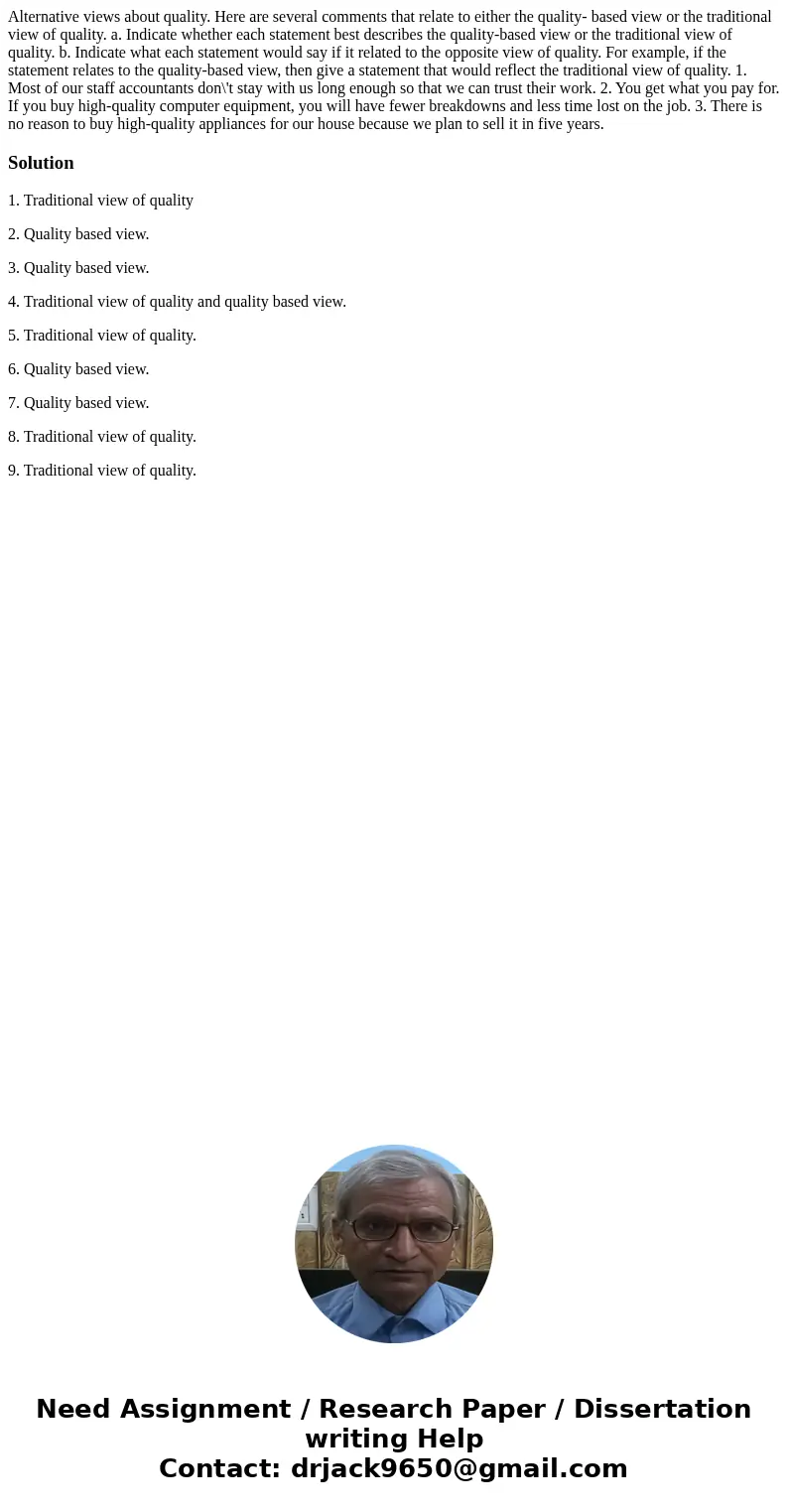 Alternative views about quality. Here are several comments that relate to either the quality- based view or the traditional view of quality. a. Indicate whether each statement best describes the quality-based view or the traditional view of quality. b. Indicate what each statement would say if it related to the opposite view of quality. For example, if the statement relates to the quality-based view, then give a statement that would reflect the traditional view of quality. 1. Most of our staff accountants don\'t stay with us long enough so that we can trust their work. 2. You get what you pay for. If you buy high-quality computer equipment, you will have fewer breakdowns and less time lost on the job. 3. There is no reason to buy high-quality appliances for our house because we plan to sell it in five years.

Solution

1. Traditional view of quality

2. Quality based view.

3. Quality based view.

4. Traditional view of quality and quality based view.

5. Traditional view of quality.

6. Quality based view.

7. Quality based view.

8. Traditional view of quality.

9. Traditional view of quality.

Need Assignment / Research Paper / Dissertation writing Help
Contact: drjack9650@gmail.com